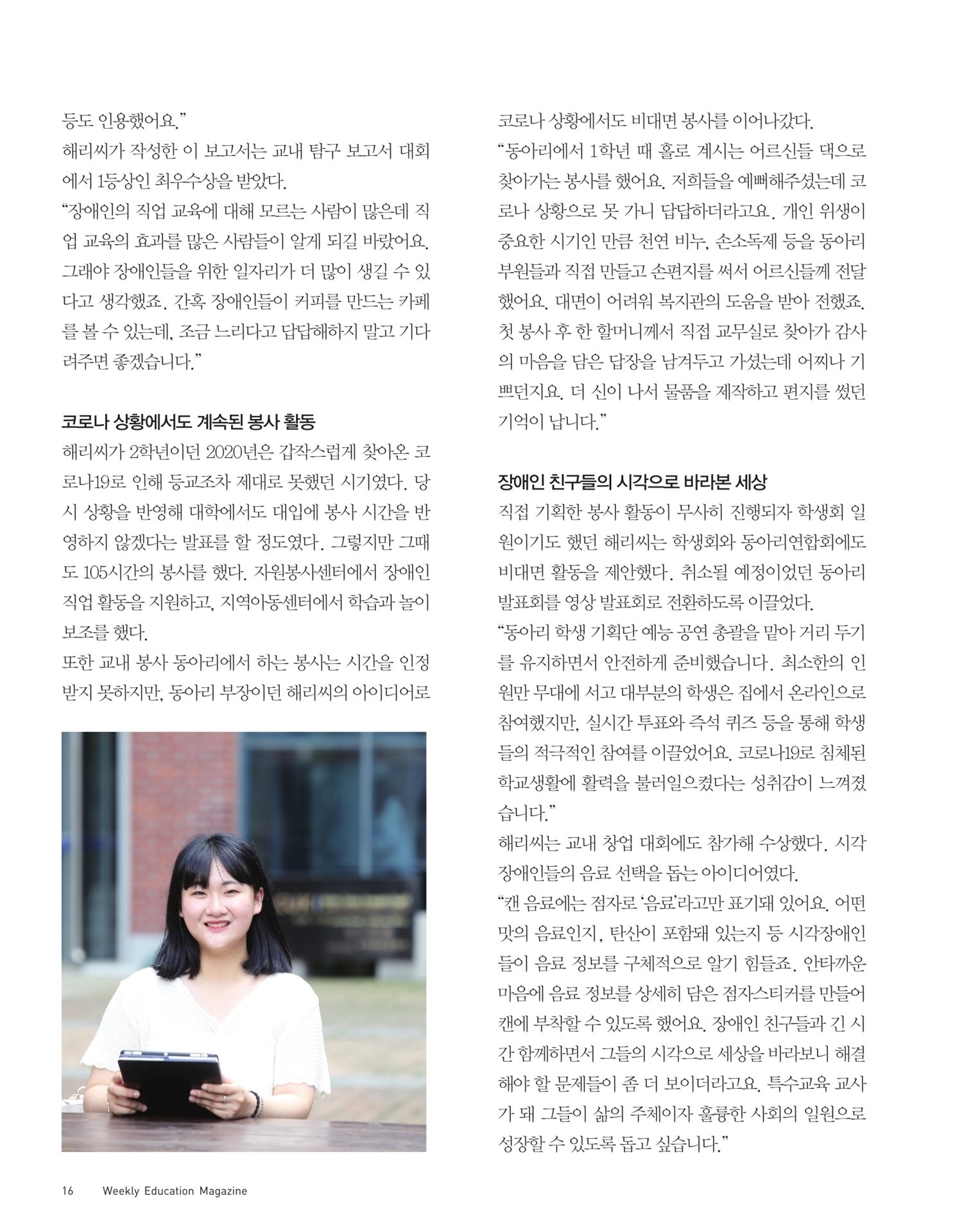 등도 인용했어요.”
해리씨가 작성한 이 보고서는 교내 탐구 보고서 대회에서 1등상인 최우수상을 받았다.
“장애인의 직업 교육에 대해 모르는 사람이 많은데 직업 교육의 효과를 많은 사람들이 알게 되길 바랐어요. 그래야 장애인들을 위한 일자리가 더 많이 생길 수 있다고 생각했죠. 간혹 장애인들이 커피를 만드는 카페를 볼 수 있는데, 조금 느리다고 답답해하지 말고 기다려주면 좋겠습니다.”

코로나 상황에서도 계속된 봉사 활동
해리씨가 2학년이던 2020년은 갑작스럽게 찾아온 코로나19로 인해 등교조차 제대로 못했던 시기였다. 당시 상황을 반영해 대학에서도 대입에 봉사 시간을 반영하지 않겠다는 발표를 할 정도였다. 그렇지만 그때도 105시간의 봉사를 했다. 자원봉사센터에서 장애인 직업 활동을 지원하고, 지역아동센터에서 학습과 놀이 보조를 했다.
또한 교내 봉사 동아리에서 하는 봉사는 시간을 인정받지 못하지만, 동아리 부장이던 해리씨의 아이디어로 코로나 상황에서도 비대면 봉사를 이어나갔다.
“동아리에서 1학년 때 홀로 계시는 어르신들 댁으로 찾아가는 봉사를 했어요. 저희들을 예뻐해주셨는데 코로나 상황으로 못 가니 답답하더라고요. 개인 위생이 중요한 시기인 만큼 천연 비누, 손소독제 등을 동아리 부원들과 직접 만들고 손편지를 써서 어르신들께 전달했어요. 대면이 어려워 복지관의 도움을 받아 전했죠. 첫 봉사 후 한 할머니께서 직접 교무실로 찾아가 감사의 마음을 담은 답장을 남겨두고 가셨는데 어찌나 기쁘던지요. 더 신이 나서 물품을 제작하고 편지를 썼던 기억이 납니다.”

장애인 친구들의 시각으로 바라본 세상
직접 기획한 봉사 활동이 무사히 진행되자 학생회 일원이기도 했던 해리씨는 학생회와 동아리연합회에도 비대면 활동을 제안했다. 취소될 예정이었던 동아리 발표회를 영상 발표회로 전환하도록 이끌었다.
“동아리 학생 기획단 예능 공연 총괄을 맡아 거리 두기를 유지하면서 안전하게 준비했습니다. 최소한의 인원만 무대에 서고 대부분의 학생은 집에서 온라인으로 참여했지만, 실시간 투표와 즉석 퀴즈 등을 통해 학생들의 적극적인 참여를 이끌었어요. 코로나19로 침체된 학교생활에 활력을 불러일으켰다는 성취감이 느껴졌습니다.”
해리씨는 교내 창업 대회에도 참가해 수상했다. 시각장애인들의 음료 선택을 돕는 아이디어였다.
“캔 음료에는 점자로 ‘음료’라고만 표기돼 있어요. 어떤 맛의 음료인지, 탄산이 포함돼 있는지 등 시각장애인들이 음료 정보를 구체적으로 알기 힘들죠. 안타까운 마음에 음료 정보를 상세히 담은 점자스티커를 만들어 캔에 부착할 수 있도록 했어요. 장애인 친구들과 긴 시간 함께하면서 그들의 시각으로 세상을 바라보니 해결해야 할 문제들이 좀 더 보이더라고요. 특수교육 교사가 돼 그들이 삶의 주체이자 훌륭한 사회의 일원으로 성장할 수 있도록 돕고 싶습니다.”

16 Weekly Education Magazine